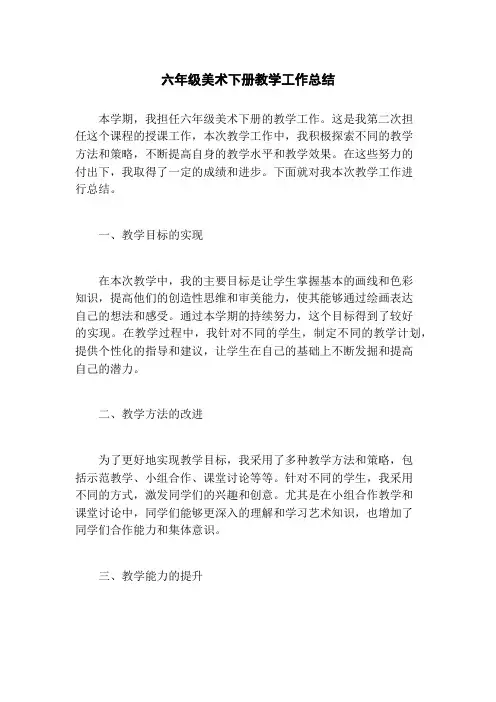 六年级美术下册教学工作总结

本学期，我担任六年级美术下册的教学工作。这是我第二次担任这个课程的授课工作，本次教学工作中，我积极探索不同的教学方法和策略，不断提高自身的教学水平和教学效果。在这些努力的付出下，我取得了一定的成绩和进步。下面就对我本次教学工作进行总结。

一、教学目标的实现

在本次教学中，我的主要目标是让学生掌握基本的画线和色彩知识，提高他们的创造性思维和审美能力，使其能够通过绘画表达自己的想法和感受。通过本学期的持续努力，这个目标得到了较好的实现。在教学过程中，我针对不同的学生，制定不同的教学计划，提供个性化的指导和建议，让学生在自己的基础上不断发掘和提高自己的潜力。

二、教学方法的改进

为了更好地实现教学目标，我采用了多种教学方法和策略，包括示范教学、小组合作、课堂讨论等等。针对不同的学生，我采用不同的方式，激发同学们的兴趣和创意。尤其是在小组合作教学和课堂讨论中，同学们能够更深入的理解和学习艺术知识，也增加了同学们合作能力和集体意识。

三、教学能力的提升